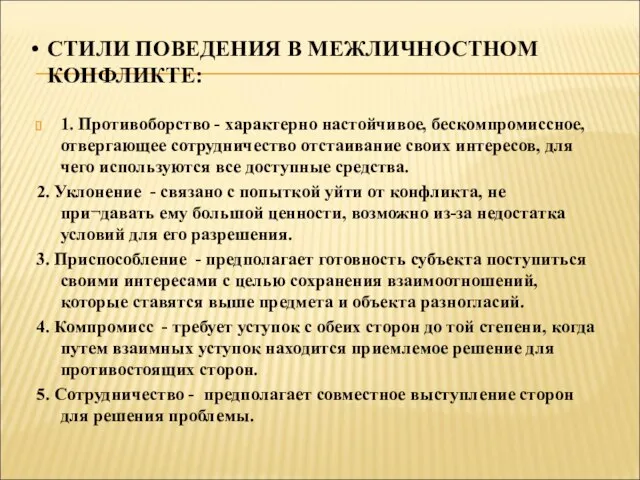 • СТИЛИ ПОВЕДЕНИЯ В МЕЖЛИЧНОСТНОМ КОНФЛИКТЕ:

1. Противоборство - характерно настойчивое, бескомпромиссное, отвергающее сотрудничество отстаивание своих интересов, для чего используются все доступные средства.

2. Уклонение - связано с попыткой уйти от конфликта, не при¬давать ему большой ценности, возможно из-за недостатка условий для его разрешения.

3. Приспособление - предполагает готовность субъекта поступиться своими интересами с целью сохранения взаимоотношений, которые ставятся выше предмета и объекта разногласий.

4. Компромисс - требует уступок с обеих сторон до той степени, когда путем взаимных уступок находится приемлемое решение для противостоящих сторон.

5. Сотрудничество - предполагает совместное выступление сторон для решения проблемы.